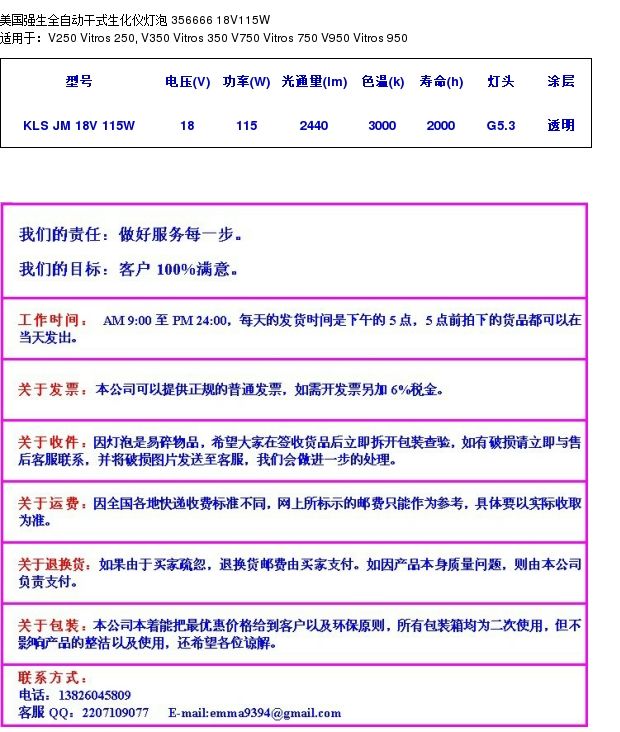 美国强生全自动干式生化仪灯泡 356666 18V115W
适用于：V250 Vitros 250, V350 Vitros 350 V750 Vitros 750 V950 Vitros 950

| 型号 | 电压(V) | 功率(W) | 光通量(lm) | 色温(k) | 寿命(h) | 灯头 | 涂层 |
|---|---|---|---|---|---|---|---|
| KLS JM 18V 115W | 18 | 115 | 2440 | 3000 | 2000 | G5.3 | 透明 |

我们的责任：做好服务每一步。

我们的目标：客户 100%满意。

工作时间： AM 9:00 至 PM 24:00，每天的发货时间是下午的 5 点，5 点前拍下的货品都可以在当天发出。

关于发票：本公司可以提供正规的普通发票，如需开发票另加 6%税金。

关于收件：因灯泡是易碎物品，希望大家在签收货品后立即拆开包装查验，如有破损请立即与售后客服联系，并将破损图片发送至客服，我们会做进一步的处理。

关于运费：因全国各地快递收费标准不同，网上所标示的邮费只能作为参考，具体要以实际收取为准。

关于退换货：如果由于买家疏忽，退换货邮费由买家支付。如因产品本身质量问题，则由本公司负责支付。

关于包装：本公司本着能把最优惠价格给到客户以及环保原则，所有包装箱均为二次使用，但不影响产品的整洁以及使用，还希望各位谅解。

联系方式：
电话：13826045809
客服 QQ：2207109077 E-mail:emma9394@gmail.com